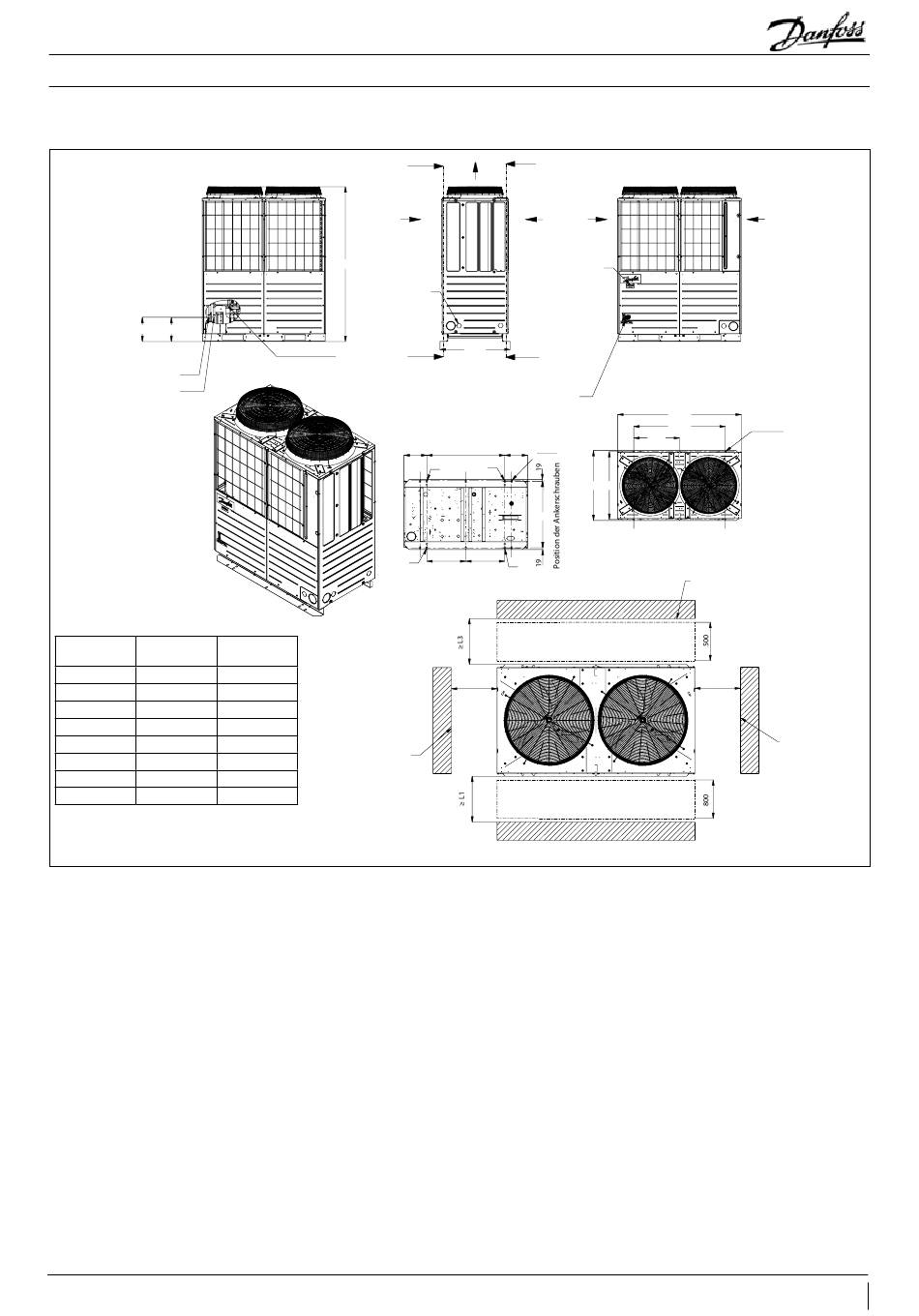 Danfoss

19

19

Position der Ankerschrauben

≥ L3

500

≥ L1

800